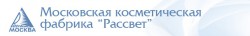 МОСКВА
Московская косметическая фабрика "Рассвет"